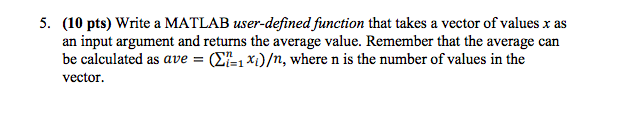 5. (10 pts) Write a MATLAB user-defined function that takes a vector of values $x$ as an input argument and returns the average value. Remember that the average can be calculated as $ave = (\sum_{i=1}^{n} x_i)/n$, where n is the number of values in the vector.